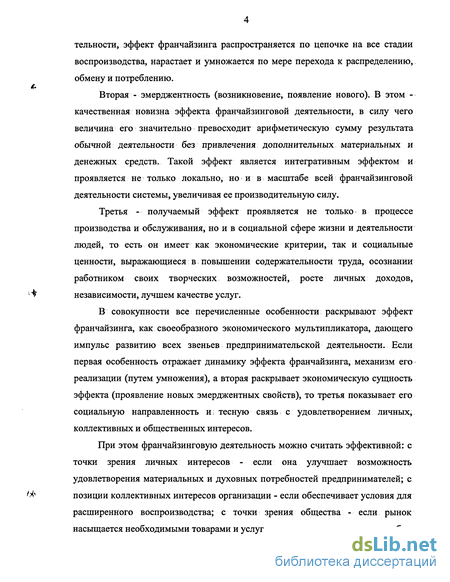 4

тельности, эффект франчайзинга распространяется по цепочке на все стадии воспроизводства, нарастает и умножается по мере перехода к распределению, обмену и потреблению.

Вторая - эмерджентность (возникновение, появление нового). В этом - качественная новизна эффекта франчайзинговой деятельности, в силу чего величина его значительно превосходит арифметическую сумму результата обычной деятельности без привлечения дополнительных материальных и денежных средств. Такой эффект является интегративным эффектом и проявляется не только локально, но и в масштабе всей франчайзинговой деятельности системы, увеличивая ее производительную силу.

Третья - получаемый эффект проявляется не только в процессе производства и обслуживания, но и в социальной сфере жизни и деятельности людей, то есть он имеет как экономические критерии, так и социальные ценности, выражающиеся в повышении содержательности труда, осознании работником своих творческих возможностей, росте личных доходов, независимости, лучшем качестве услуг.

В совокупности все перечисленные особенности раскрывают эффект франчайзинга, как своеобразного экономического мультипликатора, дающего импульс развитию всех звеньев предпринимательской деятельности. Если первая особенность отражает динамику эффекта франчайзинга, механизм его реализации (путем умножения), а вторая раскрывает экономическую сущность эффекта (проявление новых эмерджентных свойств), то третья показывает его социальную направленность и тесную связь с удовлетворением личных, коллективных и общественных интересов.

При этом франчайзинговую деятельность можно считать эффективной: с точки зрения личных интересов - если она улучшает возможность удовлетворения материальных и духовных потребностей предпринимателей; с позиции коллективных интересов организации - если обеспечивает условия для расширенного воспроизводства; с точки зрения общества - если рынок насыщается необходимыми товарами и услуг

dsLib.net
библиотека диссертаций